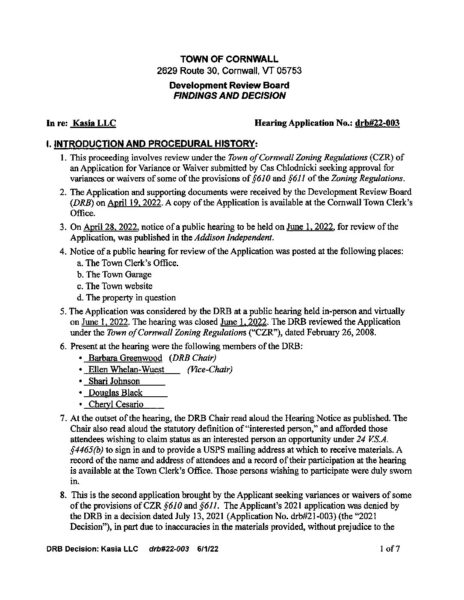 TOWN OF CORNWALL
2629 Route 30, Cornwall, VT 05753

Development Review Board
FINDINGS AND DECISION

In re: Kasia LLC

Hearing Application No.: drb#22-003

I. INTRODUCTION AND PROCEDURAL HISTORY:

1. This proceeding involves review under the Town of Cornwall Zoning Regulations (CZR) of an Application for Variance or Waiver submitted by Cas Chlodnicki seeking approval for variances or waivers of some of the provisions of §610 and §611 of the Zoning Regulations.

2. The Application and supporting documents were received by the Development Review Board (DRB) on April 19, 2022. A copy of the Application is available at the Cornwall Town Clerk's Office.

3. On April 28, 2022, notice of a public hearing to be held on June 1, 2022, for review of the Application, was published in the Addison Independent.

4. Notice of a public hearing for review of the Application was posted at the following places:
a. The Town Clerk's Office.
b. The Town Garage
c. The Town website
d. The property in question

5. The Application was considered by the DRB at a public hearing held in-person and virtually on June 1, 2022. The hearing was closed June 1, 2022. The DRB reviewed the Application under the Town of Cornwall Zoning Regulations ("CZR"), dated February 26, 2008.

6. Present at the hearing were the following members of the DRB:
• Barbara Greenwood (DRB Chair)
• Ellen Whelan-Wuest (Vice-Chair)
• Shari Johnson
• Douglas Black
• Cheryl Cesario

7. At the outset of the hearing, the DRB Chair read aloud the Hearing Notice as published. The Chair also read aloud the statutory definition of "interested person," and afforded those attendees wishing to claim status as an interested person an opportunity under 24 V.S.A. §4465(b) to sign in and to provide a USPS mailing address at which to receive materials. A record of the name and address of attendees and a record of their participation at the hearing is available at the Town Clerk's Office. Those persons wishing to participate were duly sworn in.

8. This is the second application brought by the Applicant seeking variances or waivers of some of the provisions of CZR §610 and §611. The Applicant's 2021 application was denied by the DRB in a decision dated July 13, 2021 (Application No. drb#21-003) (the "2021 Decision"), in part due to inaccuracies in the materials provided, without prejudice to the

DRB Decision: Kasia LLC drb#22-003 6/1/22

1 of 7